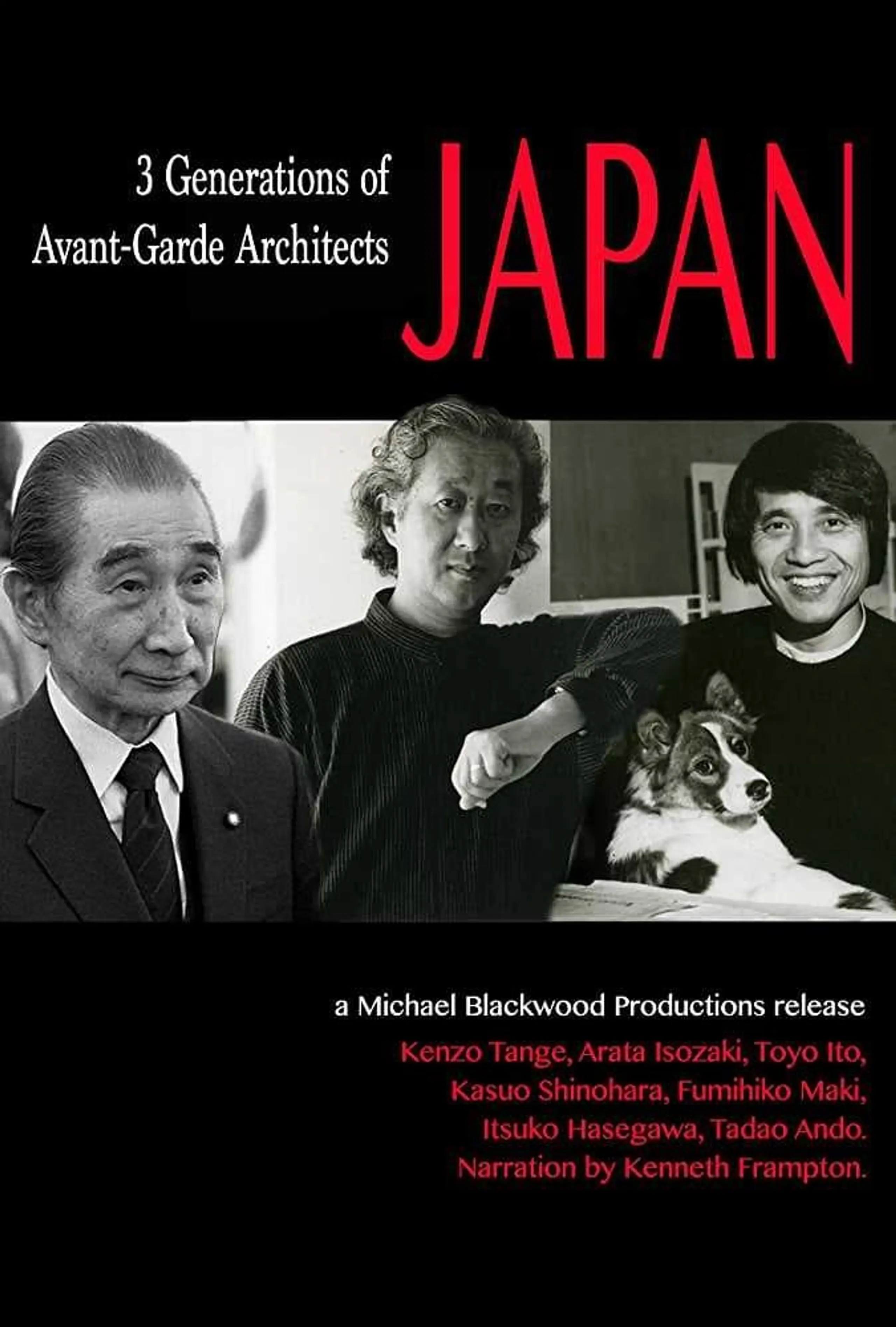 3 Generations of Avant-Garde Architects

JAPAN

a Michael Blackwood Productions release

Kenzo Tange, Arata Isozaki, Toyo Ito, Kasuo Shinohara, Fumihiko Maki, Itsuko Hasegawa, Tadao Ando. Narration by Kenneth Frampton.